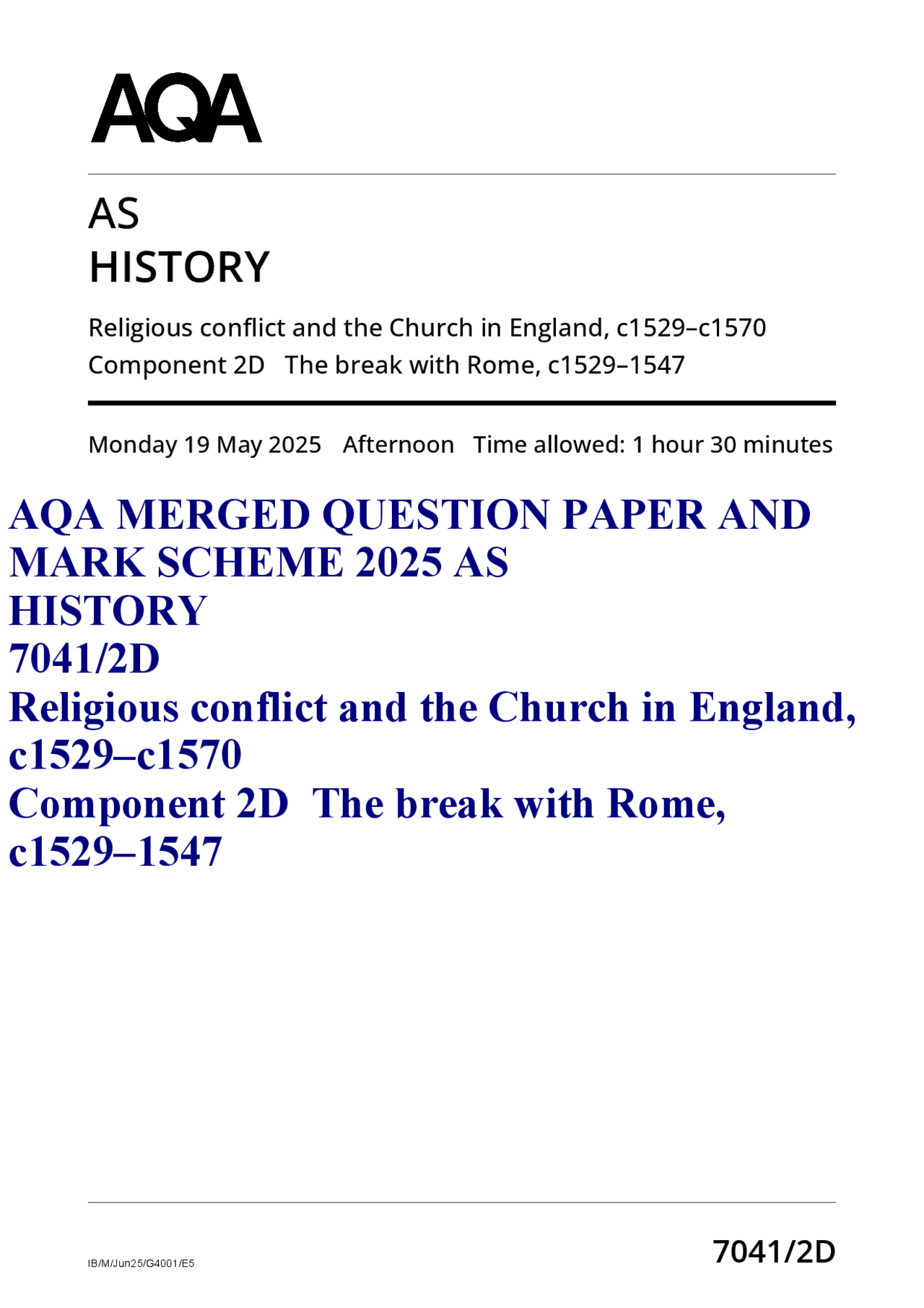 AQA

AS
HISTORY

Religious conflict and the Church in England, c1529–c1570
Component 2D The break with Rome, c1529–1547

Monday 19 May 2025 Afternoon Time allowed: 1 hour 30 minutes

AQA MERGED QUESTION PAPER AND MARK SCHEME 2025 AS HISTORY
7041/2D
Religious conflict and the Church in England, c1529–c1570
Component 2D The break with Rome, c1529–1547

IB/M/Jun25/G4001/E5

7041/2D